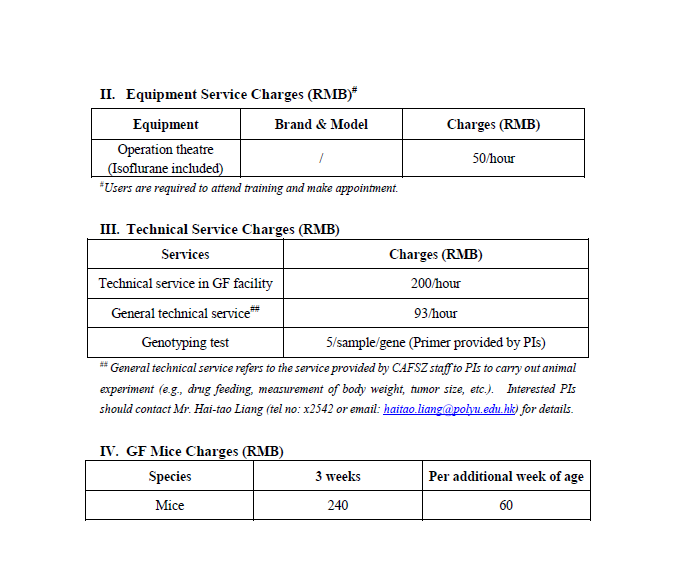 II. Equipment Service Charges (RMB)$^{\#}$

| Equipment | Brand & Model | Charges (RMB) |
|---|---|---|
| Operation theatre (Isoflurane included) | / | 50/hour |

$^{\#}$Users are required to attend training and make appointment.

III. Technical Service Charges (RMB)

| Services | Charges (RMB) |
|---|---|
| Technical service in GF facility | 200/hour |
| General technical service$^{\#\#}$ | 93/hour |
| Genotyping test | 5/sample/gene (Primer provided by PIs) |

$^{\#\#}$ General technical service refers to the service provided by CAFSZ staff to PIs to carry out animal experiment (e.g., drug feeding, measurement of body weight, tumor size, etc.). Interested PIs should contact Mr. Hai-tao Liang (tel no: x2542 or email: haitao.liang@polyu.edu.hk) for details.

IV. GF Mice Charges (RMB)

| Species | 3 weeks | Per additional week of age |
|---|---|---|
| Mice | 240 | 60 |